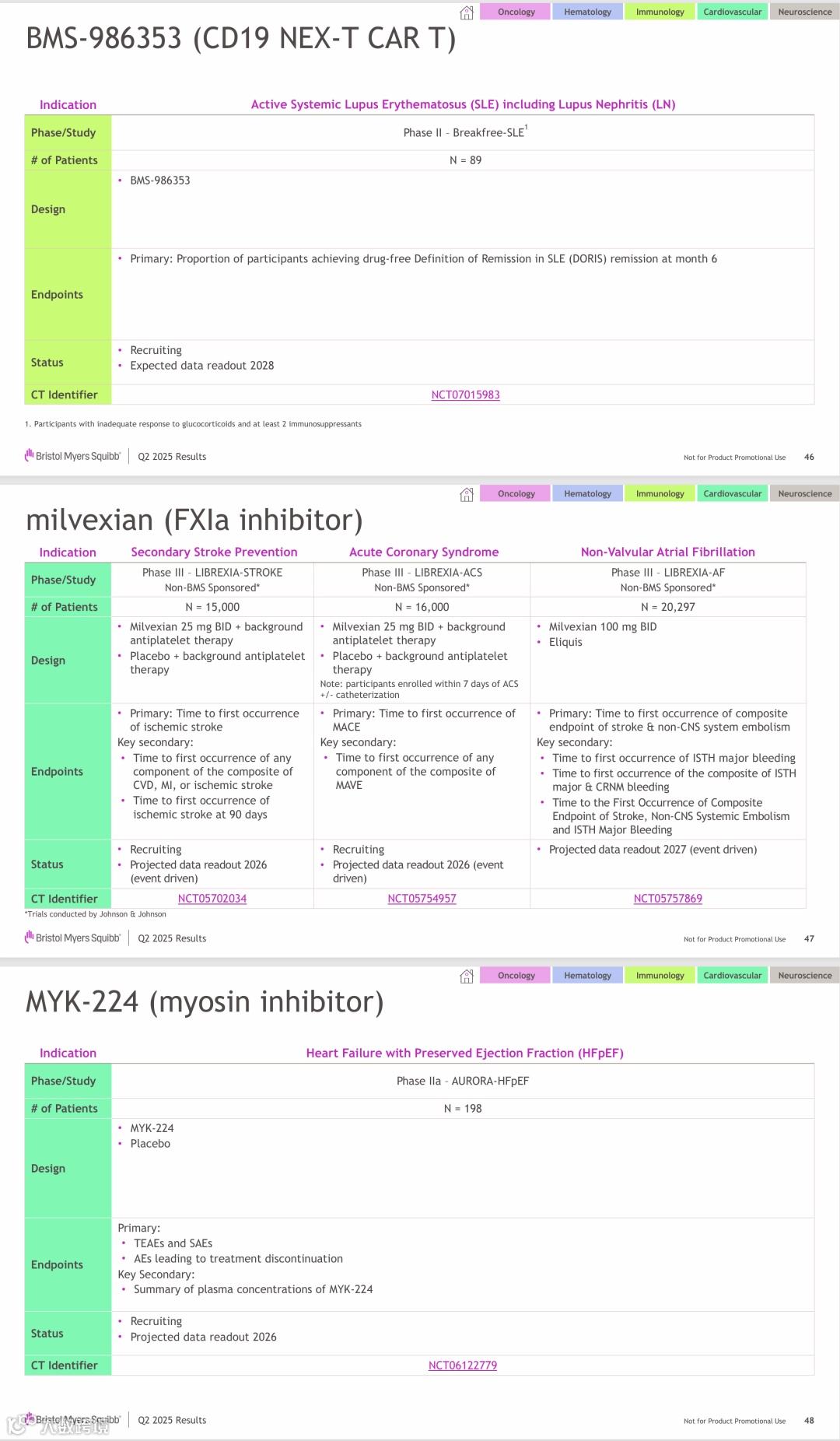 Oncology Hematology Immunology Cardiovascular Neuroscience

BMS-986353 (CD19 NEX-T CAR T)

| Indication | Active Systemic Lupus Erythematosus (SLE) including Lupus Nephritis (LN) |
|---|---|
| Phase/Study | Phase II - Breakfree-SLE$^1$ |
| # of Patients | N = 89 |
| Design | • BMS-986353 |
| Endpoints | • Primary: Proportion of participants achieving drug-free Definition of Remission in SLE (DORIS) remission at month 6 |
| Status | • Recruiting • Expected data readout 2028 |
| CT Identifier | NCT07015983 |

1. Participants with inadequate response to glucocorticoids and at least 2 immunosuppressants

Bristol Myers Squibb | Q2 2025 Results Not for Product Promotional Use 46

Oncology Hematology Immunology Cardiovascular Neuroscience

milvexian (FXIa inhibitor)

| Indication | Secondary Stroke Prevention | Acute Coronary Syndrome | Non-Valvular Atrial Fibrillation |
|---|---|---|---|
| Phase/Study | Phase III - LIBREXIA-STROKE Non-BMS Sponsored* | Phase III - LIBREXIA-ACS Non-BMS Sponsored* | Phase III - LIBREXIA-AF Non-BMS Sponsored* |
| # of Patients | N = 15,000 | N = 16,000 | N = 20,297 |
| Design | • Milvexian 25 mg BID + background antiplatelet therapy • Placebo + background antiplatelet therapy | • Milvexian 25 mg BID + background antiplatelet therapy • Placebo + background antiplatelet therapy Note: participants enrolled within 7 days of ACS +/- catheterization | • Milvexian 100 mg BID • Eliquis |
| Endpoints | • Primary: Time to first occurrence of ischemic stroke Key secondary: • Time to first occurrence of any component of the composite of CVD, MI, or ischemic stroke • Time to first occurrence of ischemic stroke at 90 days | • Primary: Time to first occurrence of MACE Key secondary: • Time to first occurrence of any component of the composite of MAVE | • Primary: Time to first occurrence of composite endpoint of stroke & non-CNS system embolism Key secondary: • Time to first occurrence of ISTH major bleeding • Time to first occurrence of the composite of ISTH major & CRNM bleeding • Time to the First Occurrence of Composite Endpoint of Stroke, Non-CNS Systemic Embolism and ISTH Major Bleeding |
| Status | • Recruiting • Projected data readout 2026 (event driven) | • Recruiting • Projected data readout 2026 (event driven) | • Projected data readout 2027 (event driven) |
| CT Identifier | NCT05702034 | NCT05754957 | NCT05757869 |

*Trials conducted by Johnson & Johnson

Bristol Myers Squibb | Q2 2025 Results Not for Product Promotional Use 47

Oncology Hematology Immunology Cardiovascular Neuroscience

MYK-224 (myosin inhibitor)

| Indication | Heart Failure with Preserved Ejection Fraction (HFpEF) |
|---|---|
| Phase/Study | Phase IIa - AURORA-HFpEF |
| # of Patients | N = 198 |
| Design | • MYK-224 • Placebo |
| Endpoints | Primary: • TEAEs and SAEs • AEs leading to treatment discontinuation Key Secondary: • Summary of plasma concentrations of MYK-224 |
| Status | • Recruiting • Projected data readout 2026 |
| CT Identifier | NCT06122779 |

Bristol Myers Squibb | Q2 2025 Results Not for Product Promotional Use 48